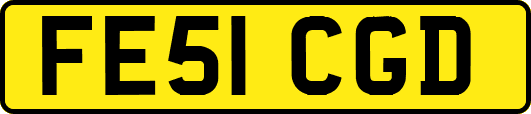 FE51 CGD